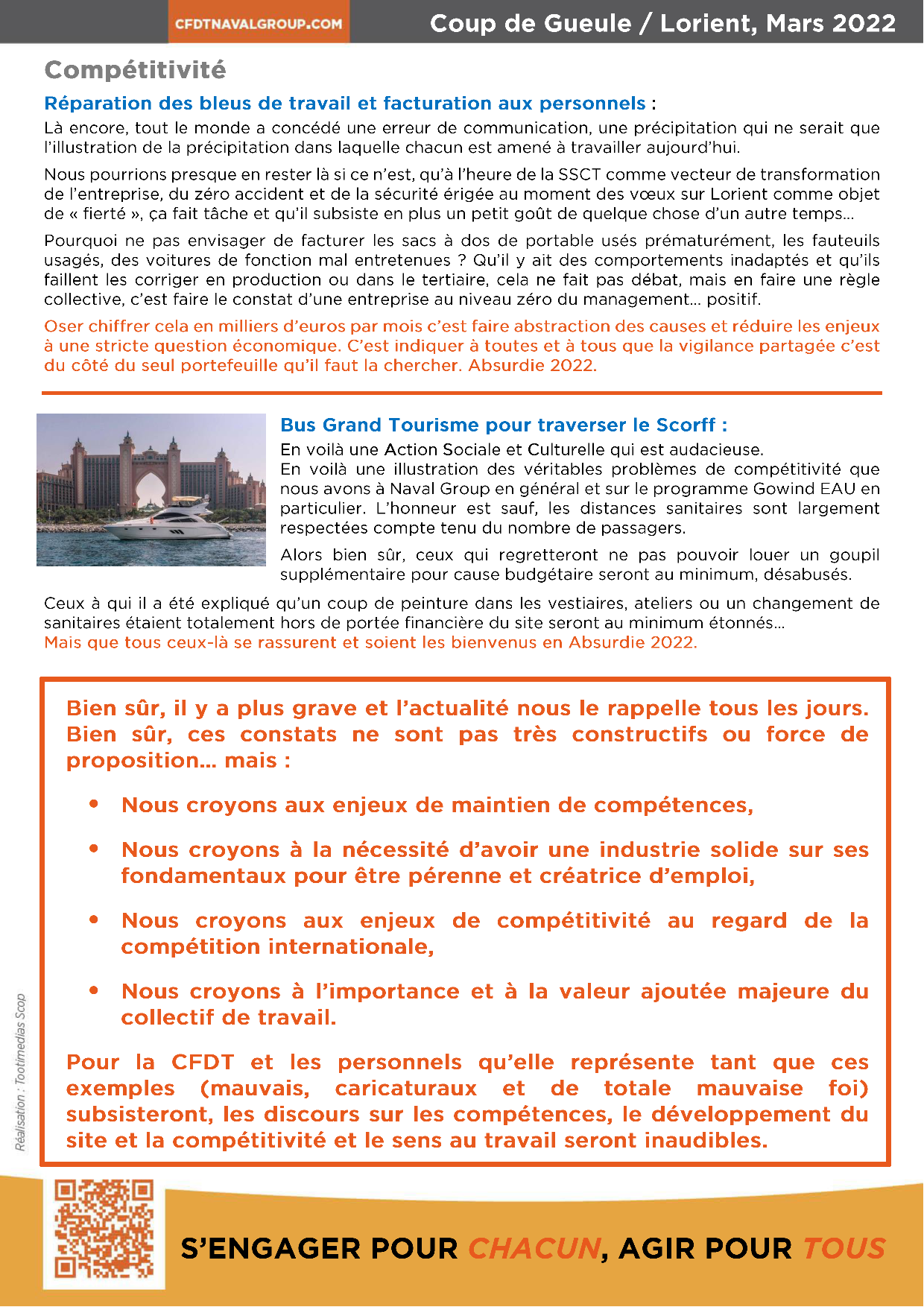 CFDTNAVALGROUP.COM

Coup de Gueule / Lorient, Mars 2022

Compétitivité

Réparation des bleus de travail et facturation aux personnels :

Là encore, tout le monde a concédé une erreur de communication, une précipitation qui ne serait que l'illustration de la précipitation dans laquelle chacun est amené à travailler aujourd'hui.

Nous pourrions presque en rester là si ce n'est, qu'à l'heure de la SSCT comme vecteur de transformation de l'entreprise, du zéro accident et de la sécurité érigée au moment des vœux sur Lorient comme objet de « fierté », ça fait tâche et qu'il subsiste en plus un petit goût de quelque chose d'un autre temps…

Pourquoi ne pas envisager de facturer les sacs à dos de portable usés prématurément, les fauteuils usagés, des voitures de fonction mal entretenues ? Qu'il y ait des comportements inadaptés et qu'ils faillent les corriger en production ou dans le tertiaire, cela ne fait pas débat, mais en faire une règle collective, c'est faire le constat d'une entreprise au niveau zéro du management… positif.

Oser chiffrer cela en milliers d'euros par mois c'est faire abstraction des causes et réduire les enjeux à une stricte question économique. C'est indiquer à toutes et à tous que la vigilance partagée c'est du côté du seul portefeuille qu'il faut la chercher. Absurdie 2022.

Bus Grand Tourisme pour traverser le Scorff :

En voilà une Action Sociale et Culturelle qui est audacieuse.
En voilà une illustration des véritables problèmes de compétitivité que nous avons à Naval Group en général et sur le programme Gowind EAU en particulier. L'honneur est sauf, les distances sanitaires sont largement respectées compte tenu du nombre de passagers.

Alors bien sûr, ceux qui regretteront ne pas pouvoir louer un goupil supplémentaire pour cause budgétaire seront au minimum, désabusés.

Ceux à qui il a été expliqué qu'un coup de peinture dans les vestiaires, ateliers ou un changement de sanitaires étaient totalement hors de portée financière du site seront au minimum étonnés…
Mais que tous ceux-là se rassurent et soient les bienvenus en Absurdie 2022.

Bien sûr, il y a plus grave et l'actualité nous le rappelle tous les jours. Bien sûr, ces constats ne sont pas très constructifs ou force de proposition… mais :

• Nous croyons aux enjeux de maintien de compétences,

• Nous croyons à la nécessité d'avoir une industrie solide sur ses fondamentaux pour être pérenne et créatrice d'emploi,

• Nous croyons aux enjeux de compétitivité au regard de la compétition internationale,

• Nous croyons à l'importance et à la valeur ajoutée majeure du collectif de travail.

Pour la CFDT et les personnels qu'elle représente tant que ces exemples (mauvais, caricaturaux et de totale mauvaise foi) subsisteront, les discours sur les compétences, le développement du site et la compétitivité et le sens au travail seront inaudibles.

Réalisation : Tootimedias Scop

S'ENGAGER POUR CHACUN, AGIR POUR TOUS